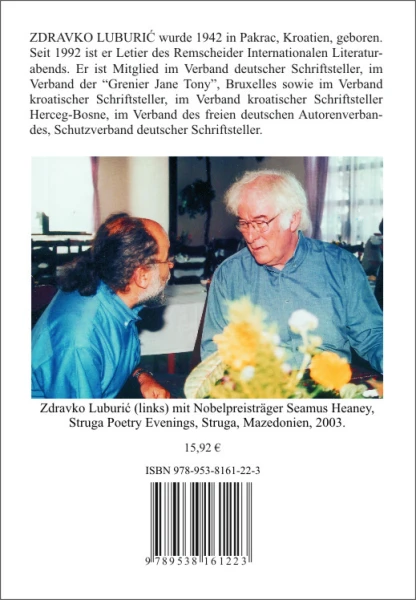 ZDRAVKO LUBURIĆ wurde 1942 in Pakrac, Kroatien, geboren. Seit 1992 ist er Letier des Remscheider Internationalen Literaturabends. Er ist Mitglied im Verband deutscher Schriftsteller, im Verband der "Grenier Jane Tony", Bruxelles sowie im Verband kroatischer Schriftsteller, im Verband kroatischer Schriftsteller Herceg-Bosne, im Verband des freien deutschen Autorenverbandes, Schutzverband deutscher Schriftsteller.

Zdravko Luburić (links) mit Nobelpreisträger Seamus Heaney, Struga Poetry Evenings, Struga, Mazedonien, 2003.

15,92 €

ISBN 978-953-8161-22-3

9 789538 161223